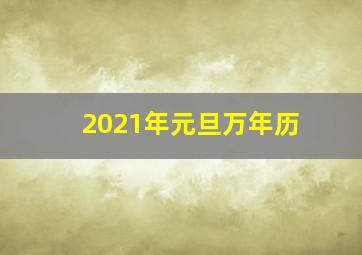 2021年元旦万年历